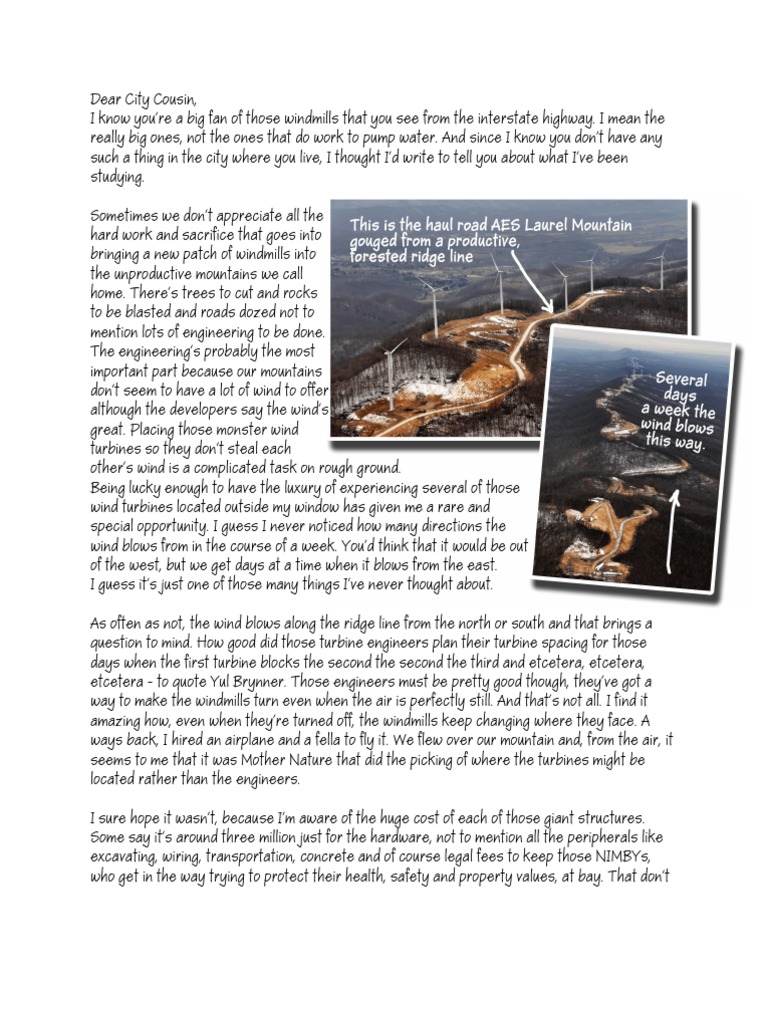 Dear City Cousin,
I know you're a big fan of those windmills that you see from the interstate highway. I mean the really big ones, not the ones that do work to pump water. And since I know you don't have any such a thing in the city where you live, I thought I'd write to tell you about what I've been studying.

Sometimes we don't appreciate all the hard work and sacrifice that goes into bringing a new patch of windmills into the unproductive mountains we call home. There's trees to cut and rocks to be blasted and roads dozed not to mention lots of engineering to be done. The engineering's probably the most important part because our mountains don't seem to have a lot of wind to offer although the developers say the wind's great. Placing those monster wind turbines so they don't steal each other's wind is a complicated task on rough ground. Being lucky enough to have the luxury of experiencing several of those wind turbines located outside my window has given me a rare and special opportunity. I guess I never noticed how many directions the wind blows from in the course of a week. You'd think that it would be out of the west, but we get days at a time when it blows from the east. I guess it's just one of those many things I've never thought about.

This is the haul road AES Laurel Mountain gouged from a productive, forested ridge line

Several days a week the wind blows this way.

As often as not, the wind blows along the ridge line from the north or south and that brings a question to mind. How good did those turbine engineers plan their turbine spacing for those days when the first turbine blocks the second the second the third and etcetera, etcetera, etcetera - to quote Yul Brynner. Those engineers must be pretty good though, they've got a way to make the windmills turn even when the air is perfectly still. And that's not all. I find it amazing how, even when they're turned off, the windmills keep changing where they face. A ways back, I hired an airplane and a fella to fly it. We flew over our mountain and, from the air, it seems to me that it was Mother Nature that did the picking of where the turbines might be located rather than the engineers.

I sure hope it wasn't, because I'm aware of the huge cost of each of those giant structures. Some say it's around three million just for the hardware, not to mention all the peripherals like excavating, wiring, transportation, concrete and of course legal fees to keep those NIMBYs, who get in the way trying to protect their health, safety and property values, at bay. That don't